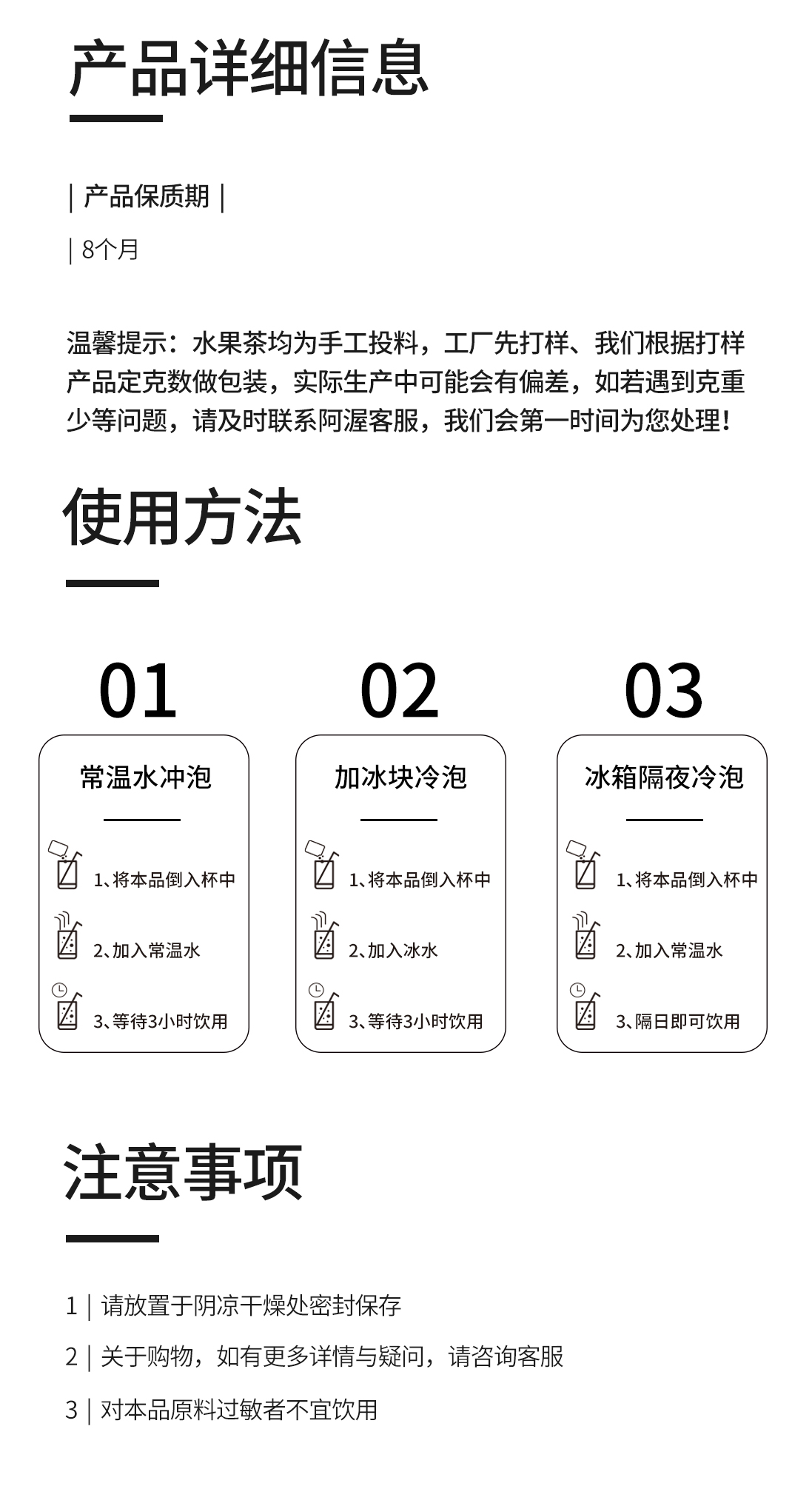 产品详细信息

| 产品保质期 |

| 8个月

温馨提示：水果茶均为手工投料，工厂先打样、我们根据打样产品定克数做包装，实际生产中可能会有偏差，如若遇到克重少等问题，请及时联系阿渥客服，我们会第一时间为您处理！

使用方法

01

常温水冲泡

1、将本品倒入杯中

2、加入常温水

3、等待3小时饮用

02

加冰块冷泡

1、将本品倒入杯中

2、加入冰水

3、等待3小时饮用

03

冰箱隔夜冷泡

1、将本品倒入杯中

2、加入常温水

3、隔日即可饮用

注意事项

1 | 请放置于阴凉干燥处密封保存

2 | 关于购物，如有更多详情与疑问，请咨询客服

3 | 对本品原料过敏者不宜饮用